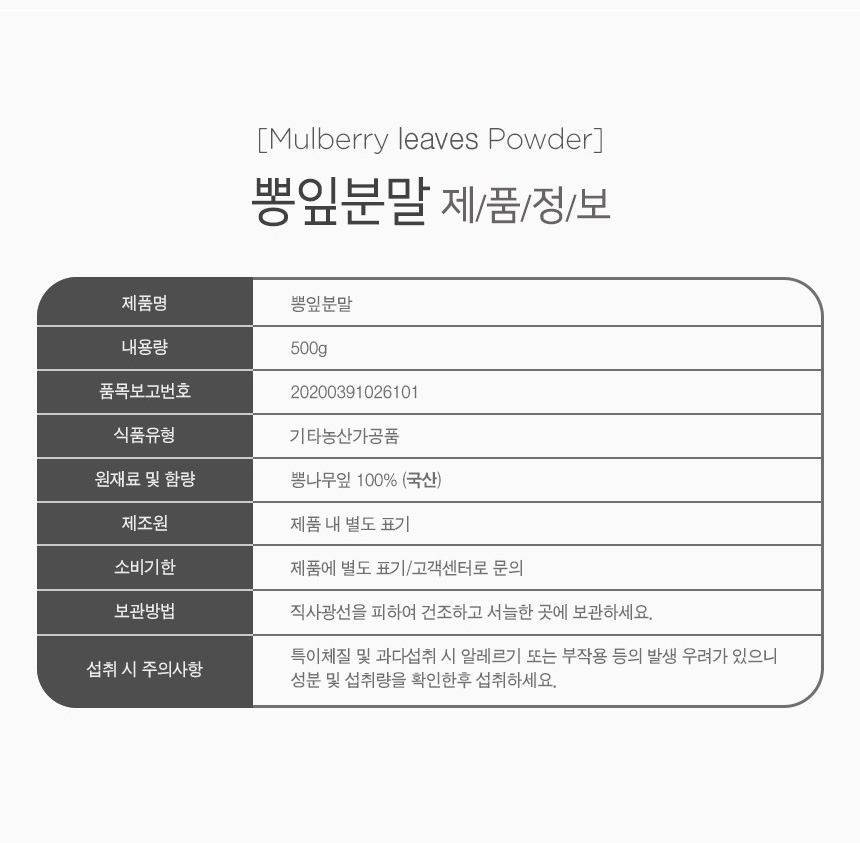 [Mulberry leaves Powder]

뽕잎분말 제/품/정/보

| 제품명 | 뽕잎분말 |
|---|---|
| 내용량 | 500g |
| 품목보고번호 | 20200391026101 |
| 식품유형 | 기타농산가공품 |
| 원재료 및 함량 | 뽕나무잎 100% (국산) |
| 제조원 | 제품 내 별도 표기 |
| 소비기한 | 제품에 별도 표기/고객센터로 문의 |
| 보관방법 | 직사광선을 피하여 건조하고 서늘한 곳에 보관하세요. |
| 섭취 시 주의사항 | 특이체질 및 과다섭취 시 알레르기 또는 부작용 등의 발생 우려가 있으니 성분 및 섭취량을 확인한후 섭취하세요. |